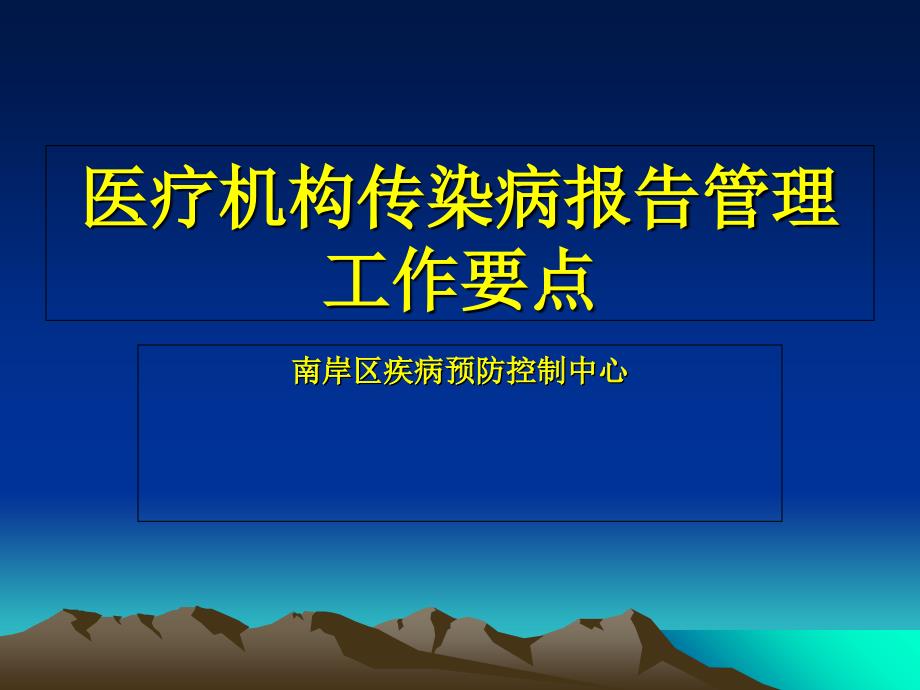 医疗机构传染病报告管理工作要点

南岸区疾病预防控制中心